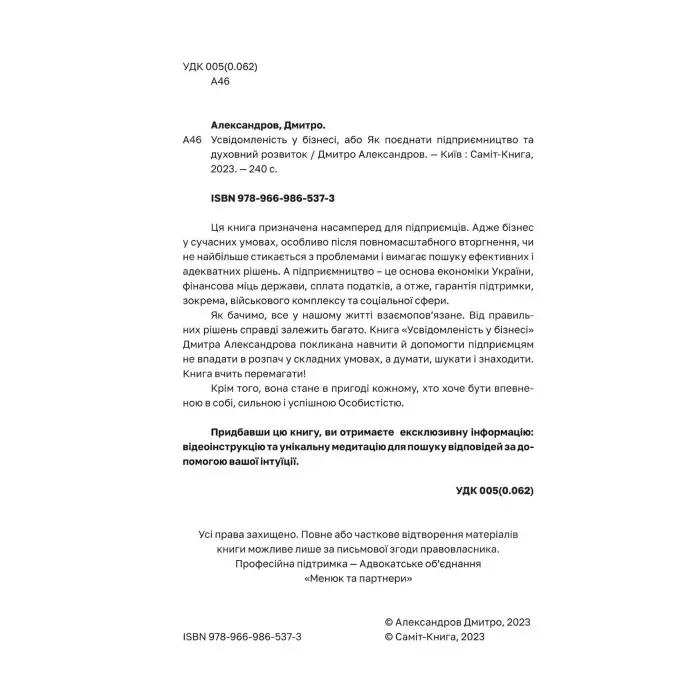 УДК 005(0.062)
А46

Александров, Дмитро.

А46 Усвідомленість у бізнесі, або Як поєднати підприємництво та духовний розвиток / Дмитро Александров. — Київ : Саміт-Книга, 2023. — 240 с.

ISBN 978-966-986-537-3

Ця книга призначена насамперед для підприємців. Адже бізнес у сучасних умовах, особливо після повномасштабного вторгнення, чи не найбільше стикається з проблемами і вимагає пошуку ефективних і адекватних рішень. А підприємництво – це основа економіки України, фінансова міць держави, сплата податків, а отже, гарантія підтримки, зокрема, військового комплексу та соціальної сфери.

Як бачимо, все у нашому житті взаємопов'язане. Від правильних рішень справді залежить багато. Книга «Усвідомленість у бізнесі» Дмитра Александрова покликана навчити й допомогти підприємцям не впадати в розпач у складних умовах, а думати, шукати і знаходити. Книга вчить перемагати!

Крім того, вона стане в пригоді кожному, хто хоче бути впевненою в собі, сильною і успішною Особистістю.

Придбавши цю книгу, ви отримаєте ексклюзивну інформацію: відеоінструкцію та унікальну медитацію для пошуку відповідей за допомогою вашої інтуїції.

УДК 005(0.062)

Усі права захищено. Повне або часткове відтворення матеріалів книги можливе лише за письмової згоди правовласника.
Професійна підтримка — Адвокатське об'єднання «Менюк та партнери»

ISBN 978-966-986-537-3

© Александров Дмитро, 2023
© Саміт-Книга, 2023